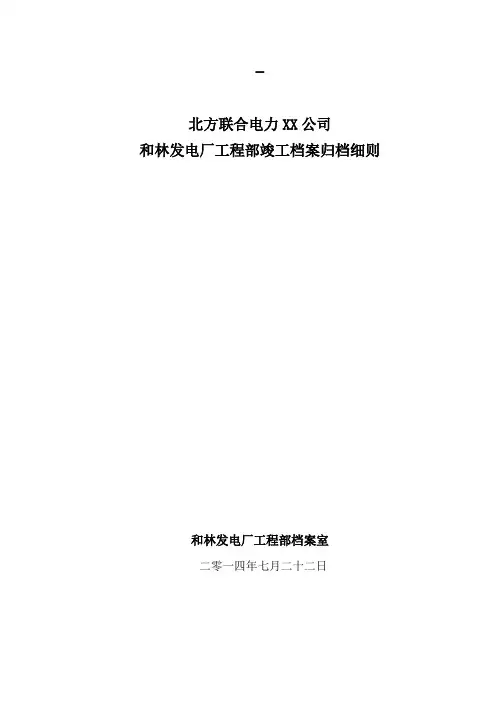 -

北方联合电力XX公司
和林发电厂工程部竣工档案归档细则

和林发电厂工程部档案室
二零一四年七月二十二日